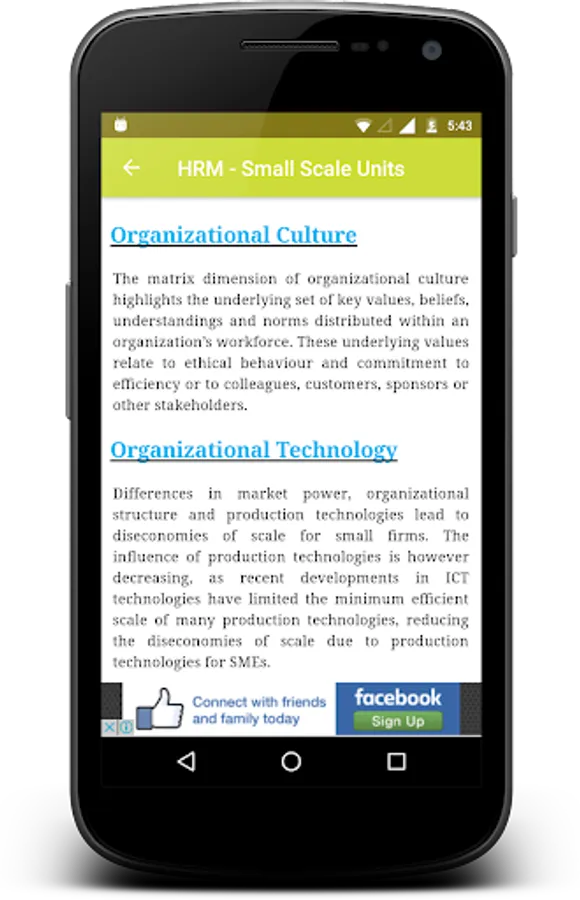 5:43

HRM - Small Scale Units

Organizational Culture

The matrix dimension of organizational culture highlights the underlying set of key values, beliefs, understandings and norms distributed within an organization's workforce. These underlying values relate to ethical behaviour and commitment to efficiency or to colleagues, customers, sponsors or other stakeholders.

Organizational Technology

Differences in market power, organizational structure and production technologies lead to diseconomies of scale for small firms. The influence of production technologies is however decreasing, as recent developments in ICT technologies have limited the minimum efficient scale of many production technologies, reducing the diseconomies of scale due to production technologies for SMEs.

Connect with friends and family today

facebook

Sign Up